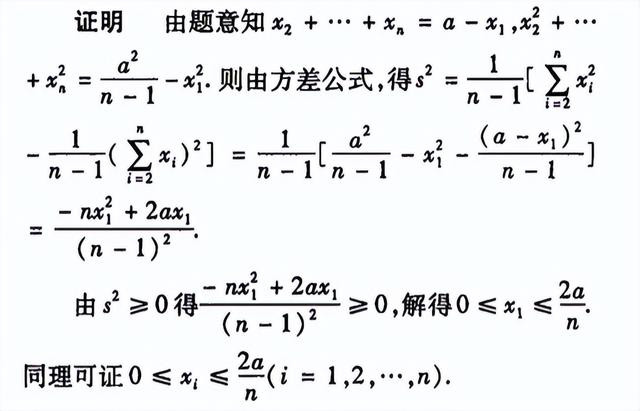 证明 由题意知$x_2+\cdots+x_n=a-x_1$,$x_2^2+\cdots+x_n^2=\frac{a^2}{n-1}-x_1^2$.则由方差公式,得$s^2=\frac{1}{n-1}[\sum_{i=2}^{n}x_i^2-\frac{1}{n-1}(\sum_{i=2}^{n}x_i)^2]=\frac{1}{n-1}[\frac{a^2}{n-1}-x_1^2-\frac{(a-x_1)^2}{n-1}]=\frac{-nx_1^2+2ax_1}{(n-1)^2}$.

由$s^2\geqslant 0$得$\frac{-nx_1^2+2ax_1}{(n-1)^2}\geqslant 0$,解得$0\leqslant x_1\leqslant\frac{2a}{n}$.

同理可证$0\leqslant x_i\leqslant\frac{2a}{n}(i=1,2,\cdots,n)$.